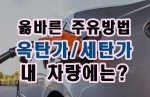 옳바른 주유방법
옥탄가/세탄가
내 차량에는?